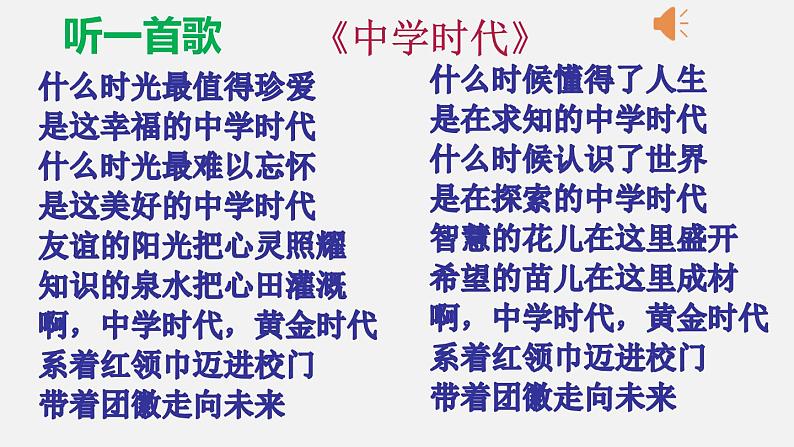 听一首歌 《中学时代》

什么时光最值得珍爱
是这幸福的中学时代
什么时光最难以忘怀
是这美好的中学时代
友谊的阳光把心灵照耀
知识的泉水把心田灌溉
啊，中学时代，黄金时代
系着红领巾迈进校门
带着团徽走向未来

什么时候懂得了人生
是在求知的中学时代
什么时候认识了世界
是在探索的中学时代
智慧的花儿在这里盛开
希望的苗儿在这里成材
啊，中学时代，黄金时代
系着红领巾迈进校门
带着团徽走向未来